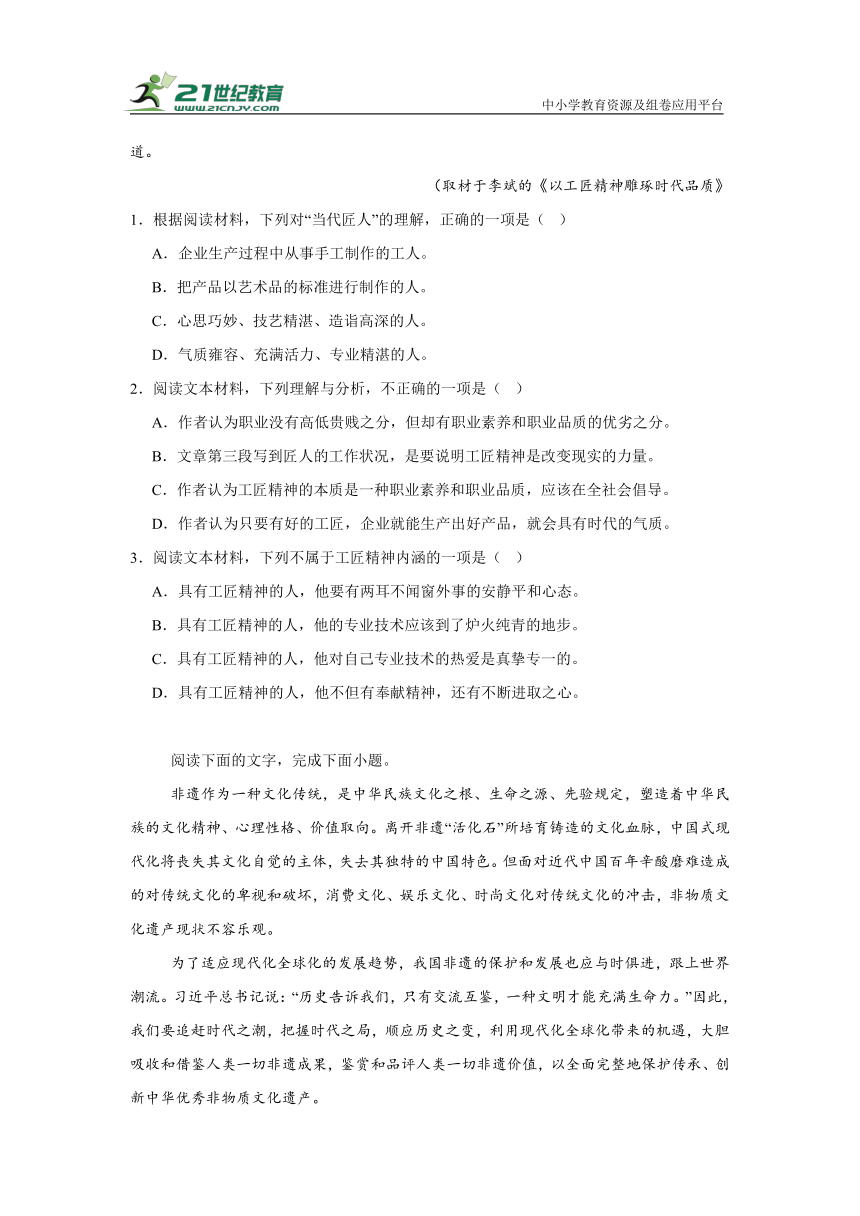 21世纪教育
www.21cnjy.com
中小学教育资源及组卷应用平台

道。

（取材于李斌的《以工匠精神雕琢时代品质》

1．根据阅读材料，下列对“当代匠人”的理解，正确的一项是（　）

A．企业生产过程中从事手工制作的工人。

B．把产品以艺术品的标准进行制作的人。

C．心思巧妙、技艺精湛、造诣高深的人。

D．气质雍容、充满活力、专业精湛的人。

2．阅读文本材料，下列理解与分析，不正确的一项是（　）

A．作者认为职业没有高低贵贱之分，但却有职业素养和职业品质的优劣之分。

B．文章第三段写到匠人的工作状况，是要说明工匠精神是改变现实的力量。

C．作者认为工匠精神的本质是一种职业素养和职业品质，应该在全社会倡导。

D．作者认为只要有好的工匠，企业就能生产出好产品，就会具有时代的气质。

3．阅读文本材料，下列不属于工匠精神内涵的一项是（　）

A．具有工匠精神的人，他要有两耳不闻窗外事的安静平和心态。

B．具有工匠精神的人，他的专业技术应该到了炉火纯青的地步。

C．具有工匠精神的人，他对自己专业技术的热爱是真挚专一的。

D．具有工匠精神的人，他不但有奉献精神，还有不断进取之心。

阅读下面的文字，完成下面小题。

非遗作为一种文化传统，是中华民族文化之根、生命之源、先验规定，塑造着中华民族的文化精神、心理性格、价值取向。离开非遗“活化石”所培育铸造的文化血脉，中国式现代化将丧失其文化自觉的主体，失去其独特的中国特色。但面对近代中国百年辛酸磨难造成的对传统文化的卑视和破坏，消费文化、娱乐文化、时尚文化对传统文化的冲击，非物质文化遗产现状不容乐观。

为了适应现代化全球化的发展趋势，我国非遗的保护和发展也应与时俱进，跟上世界潮流。习近平总书记说：“历史告诉我们，只有交流互鉴，一种文明才能充满生命力。”因此，我们要追赶时代之潮，把握时代之局，顺应历史之变，利用现代化全球化带来的机遇，大胆吸收和借鉴人类一切非遗成果，鉴赏和品评人类一切非遗价值，以全面完整地保护传承、创新中华优秀非物质文化遗产。